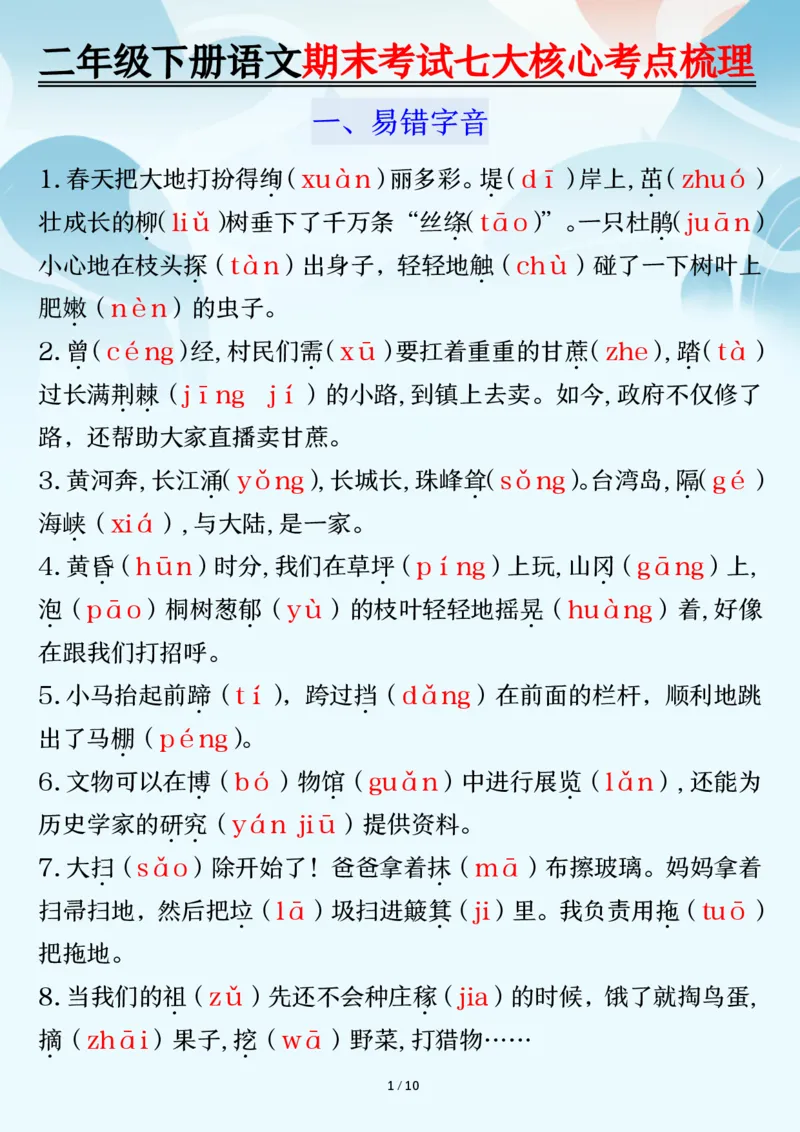 二年级下册语文期末考试七大核心考点梳理

一、易错字音

1.春天把大地打扮得绚(xuàn)丽多彩。堤(dī)岸上,茁(zhuó)壮成长的柳(liǔ)树垂下了千万条“丝绦(tāo)”。一只杜鹃(juān)小心地在枝头探(tàn)出身子，轻轻地触(chù)碰了一下树叶上肥嫩(nèn)的虫子。

2.曾(céng)经,村民们需(xū)要扛着重重的甘蔗(zhe),踏(tà)过长满荆棘(jīng jí)的小路,到镇上去卖。如今,政府不仅修了路，还帮助大家直播卖甘蔗。

3.黄河奔,长江涌(yǒng),长城长,珠峰耸(sǒng)。台湾岛,隔(gé)海峡(xiá),与大陆,是一家。

4.黄昏(hūn)时分,我们在草坪(píng)上玩,山冈(gāng)上,泡(pāo)桐树葱郁(yù)的枝叶轻轻地摇晃(huàng)着,好像在跟我们打招呼。

5.小马抬起前蹄(tí)，跨过挡(dǎng)在前面的栏杆，顺利地跳出了马棚(péng)。

6.文物可以在博(bó)物馆(guǎn)中进行展览(lǎn),还能为历史学家的研究(yán jiū)提供资料。

7.大扫(sǎo)除开始了！爸爸拿着抹(mā)布擦玻璃。妈妈拿着扫帚扫地，然后把垃(lā)圾扫进簸箕(ji)里。我负责用拖(tuō)把拖地。

8.当我们的祖(zǔ)先还不会种庄稼(jia)的时候，饿了就掏鸟蛋,摘(zhāi)果子,挖(wā)野菜,打猎物……

1 / 10